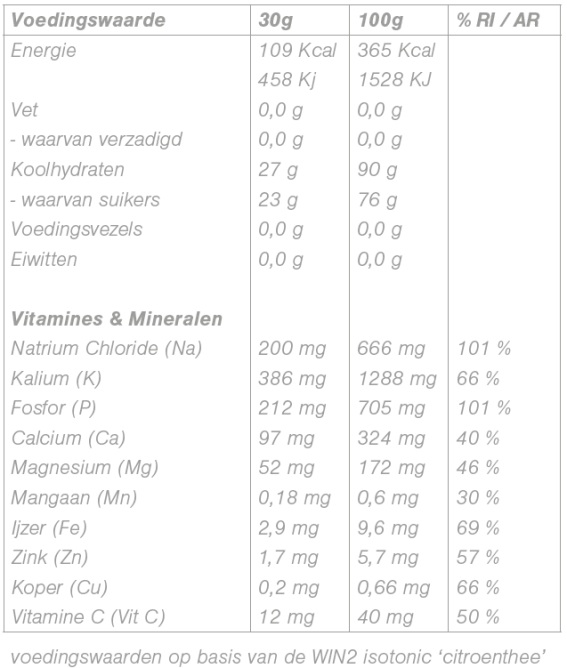 | Voedingswaarde | 30g | 100g | % RI / AR |
|---|---|---|---|
| Energie | 109 Kcal | 365 Kcal | |
| | 458 Kj | 1528 KJ | |
| Vet | 0,0 g | 0,0 g | |
| - waarvan verzadigd | 0,0 g | 0,0 g | |
| Koolhydraten | 27 g | 90 g | |
| - waarvan suikers | 23 g | 76 g | |
| Voedingsvezels | 0,0 g | 0,0 g | |
| Eiwitten | 0,0 g | 0,0 g | |
| | | | |
| Vitamines & Mineralen | | | |
| Natrium Chloride (Na) | 200 mg | 666 mg | 101 % |
| Kalium (K) | 386 mg | 1288 mg | 66 % |
| Fosfor (P) | 212 mg | 705 mg | 101 % |
| Calcium (Ca) | 97 mg | 324 mg | 40 % |
| Magnesium (Mg) | 52 mg | 172 mg | 46 % |
| Mangaan (Mn) | 0,18 mg | 0,6 mg | 30 % |
| Ijzer (Fe) | 2,9 mg | 9,6 mg | 69 % |
| Zink (Zn) | 1,7 mg | 5,7 mg | 57 % |
| Koper (Cu) | 0,2 mg | 0,66 mg | 66 % |
| Vitamine C (Vit C) | 12 mg | 40 mg | 50 % |

voedingswaarden op basis van de WIN2 isotonic 'citroenthee'